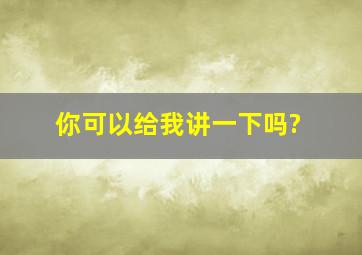 你可以给我讲一下吗?